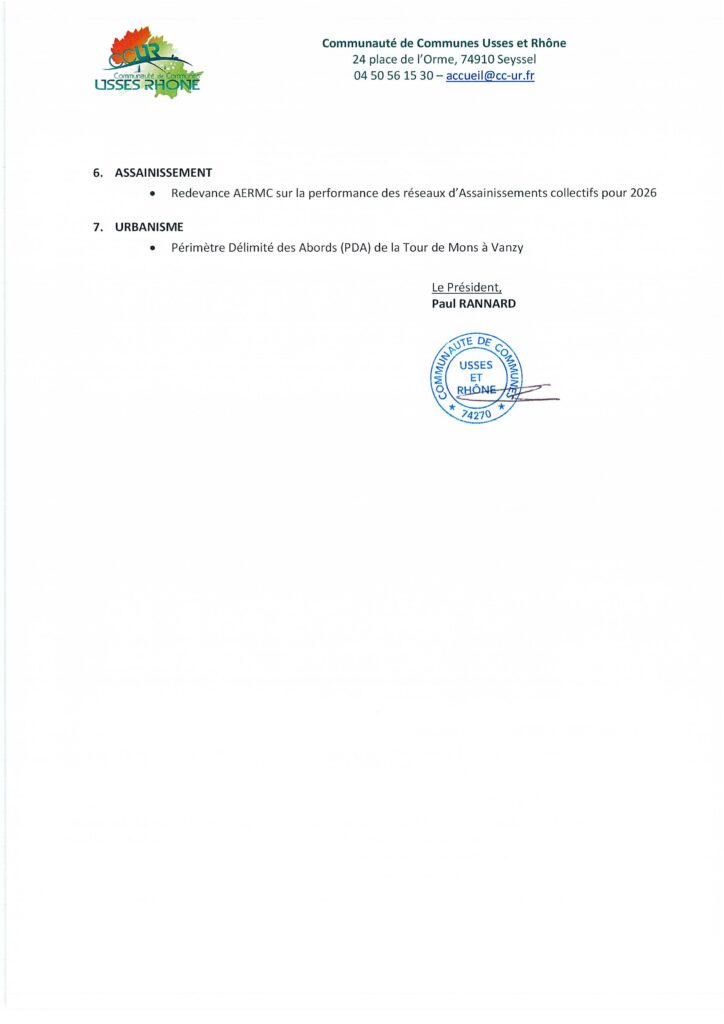 CCUR
Communauté de Communes
USSES RHÔNE

Communauté de Communes Usses et Rhône
24 place de l'Orme, 74910 Seyssel
04 50 56 15 30 – accueil@cc-ur.fr

6. ASSAINISSEMENT
• Redevance AERMC sur la performance des réseaux d'Assainissements collectifs pour 2026

7. URBANISME
• Périmètre Délimité des Abords (PDA) de la Tour de Mons à Vanzy

Le Président,
Paul RANNARD

COMMUNAUTE DE COMMUNES
USSES
ET
RHÔNE
74270